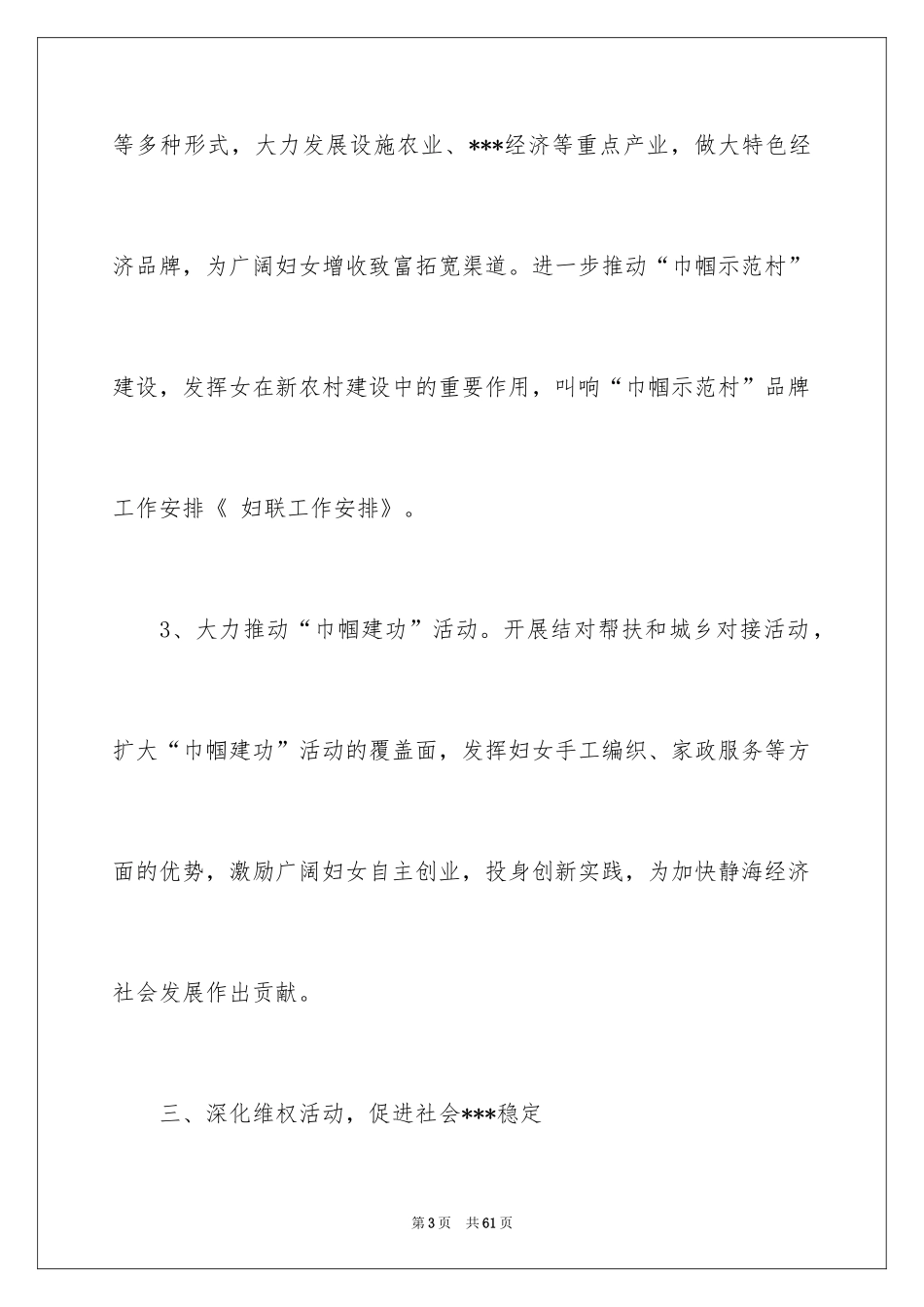 等多种形式，大力发展设施农业、***经济等重点产业，做大特色经济品牌，为广阔妇女增收致富拓宽渠道。进一步推动“巾帼示范村”建设，发挥女在新农村建设中的重要作用，叫响“巾帼示范村”品牌工作安排《 妇联工作安排》。

3、大力推动“巾帼建功”活动。开展结对帮扶和城乡对接活动，扩大“巾帼建功”活动的覆盖面，发挥妇女手工编织、家政服务等方面的优势，激励广阔妇女自主创业，投身创新实践，为加快静海经济社会发展作出贡献。

三、深化维权活动，促进社会***稳定

第3页 共61页